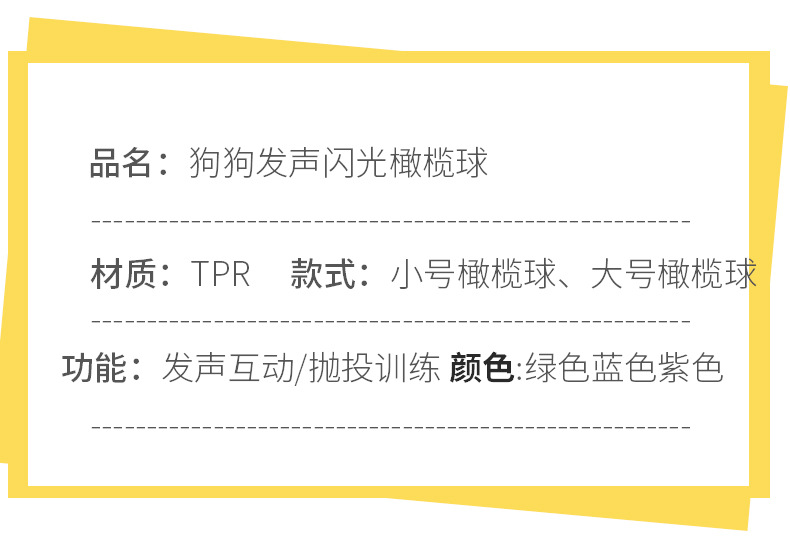 品名：狗狗发声闪光橄榄球

材质：TPR　款式：小号橄榄球、大号橄榄球

功能：发声互动/抛投训练 颜色:绿色蓝色紫色